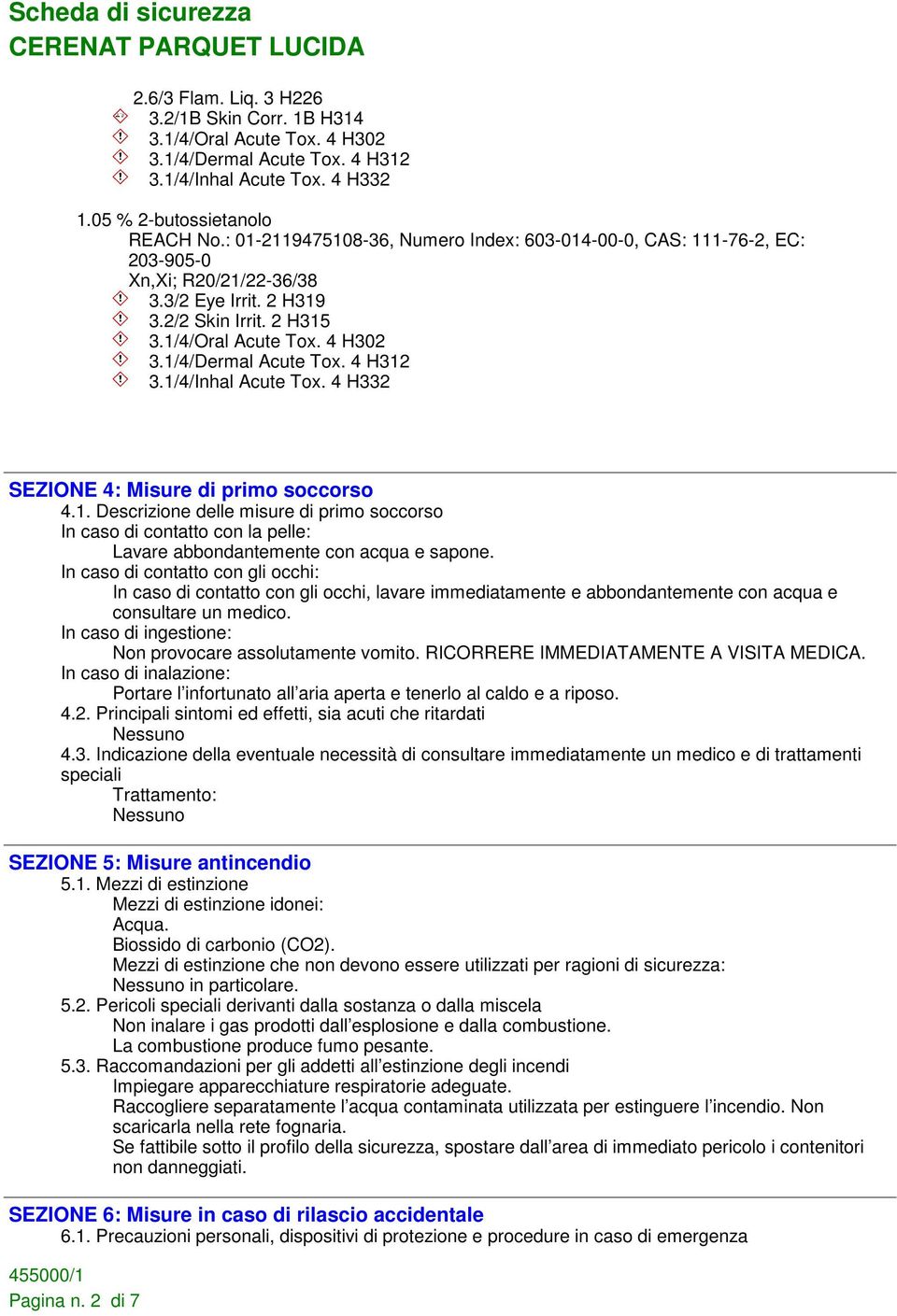 Scheda di sicurezza
CERENAT PARQUET LUCIDA

2.6/3 Flam. Liq. 3 H226
3.2/1B Skin Corr. 1B H314
3.1/4/Oral Acute Tox. 4 H302
3.1/4/Dermal Acute Tox. 4 H312
3.1/4/Inhal Acute Tox. 4 H332

1.05 % 2-butossietanolo
REACH No.: 01-2119475108-36, Numero Index: 603-014-00-0, CAS: 111-76-2, EC: 203-905-0
Xn,Xi; R20/21/22-36/38
3.3/2 Eye Irrit. 2 H319
3.2/2 Skin Irrit. 2 H315
3.1/4/Oral Acute Tox. 4 H302
3.1/4/Dermal Acute Tox. 4 H312
3.1/4/Inhal Acute Tox. 4 H332

SEZIONE 4: Misure di primo soccorso
4.1. Descrizione delle misure di primo soccorso
In caso di contatto con la pelle:
Lavare abbondantemente con acqua e sapone.
In caso di contatto con gli occhi:
In caso di contatto con gli occhi, lavare immediatamente e abbondantemente con acqua e consultare un medico.
In caso di ingestione:
Non provocare assolutamente vomito. RICORRERE IMMEDIATAMENTE A VISITA MEDICA.
In caso di inalazione:
Portare l'infortunato all'aria aperta e tenerlo al caldo e a riposo.
4.2. Principali sintomi ed effetti, sia acuti che ritardati
Nessuno
4.3. Indicazione della eventuale necessità di consultare immediatamente un medico e di trattamenti speciali
Trattamento:
Nessuno

SEZIONE 5: Misure antincendio
5.1. Mezzi di estinzione
Mezzi di estinzione idonei:
Acqua.
Biossido di carbonio (CO2).
Mezzi di estinzione che non devono essere utilizzati per ragioni di sicurezza:
Nessuno in particolare.
5.2. Pericoli speciali derivanti dalla sostanza o dalla miscela
Non inalare i gas prodotti dall'esplosione e dalla combustione.
La combustione produce fumo pesante.
5.3. Raccomandazioni per gli addetti all'estinzione degli incendi
Impiegare apparecchiature respiratorie adeguate.
Raccogliere separatamente l'acqua contaminata utilizzata per estinguere l'incendio. Non scaricarla nella rete fognaria.
Se fattibile sotto il profilo della sicurezza, spostare dall'area di immediato pericolo i contenitori non danneggiati.

SEZIONE 6: Misure in caso di rilascio accidentale
6.1. Precauzioni personali, dispositivi di protezione e procedure in caso di emergenza

455000/1
Pagina n. 2 di 7